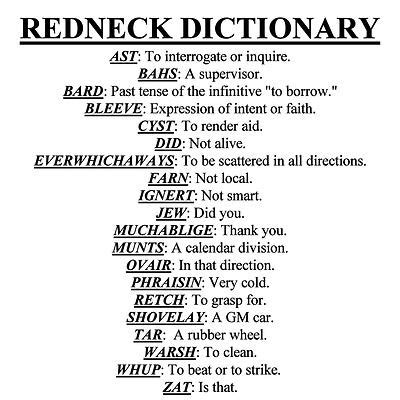 REDNECK DICTIONARY

AST: To interrogate or inquire.
BAHS: A supervisor.
BARD: Past tense of the infinitive "to borrow."
BLEEVE: Expression of intent or faith.
CYST: To render aid.
DID: Not alive.
EVERWHICHAWAYS: To be scattered in all directions.
FARN: Not local.
IGNERT: Not smart.
JEW: Did you.
MUCHABLIGE: Thank you.
MUNTS: A calendar division.
OVAIR: In that direction.
PHRAISIN: Very cold.
RETCH: To grasp for.
SHOVELAY: A GM car.
TAR: A rubber wheel.
WARSH: To clean.
WHUP: To beat or to strike.
ZAT: Is that.